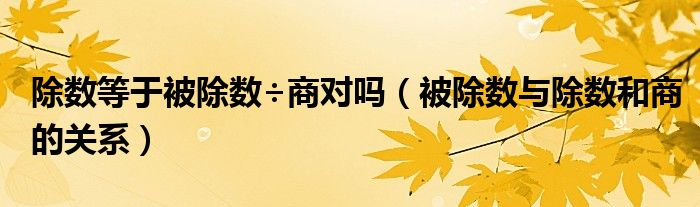 除数等于被除数÷商对吗（被除数与除数和商的关系）